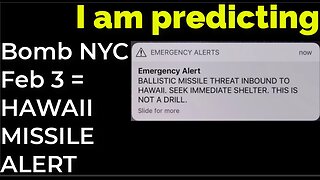 I am predicting

Bomb NYC Feb 3 = HAWAII MISSILE ALERT

EMERGENCY ALERTS

now

Emergency Alert

BALLISTIC MISSILE THREAT INBOUND TO HAWAII. SEEK IMMEDIATE SHELTER. THIS IS NOT A DRILL.

Slide for more